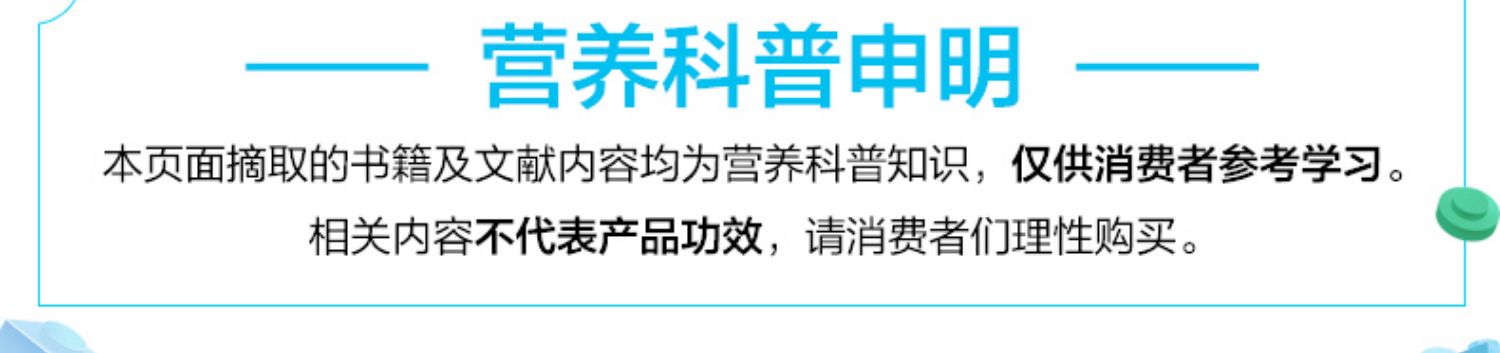 营养科普申明

本页面摘取的书籍及文献内容均为营养科普知识，仅供消费者参考学习。
相关内容不代表产品功效，请消费者们理性购买。